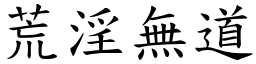 荒淫無道